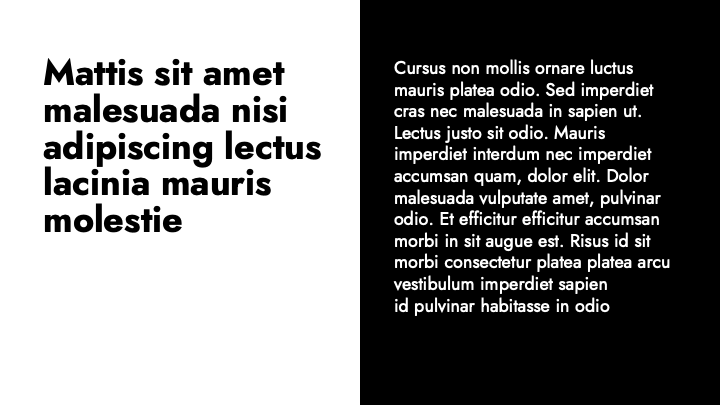 Mattis sit amet malesuada nisi adipiscing lectus lacinia mauris molestie

Cursus non mollis ornare luctus mauris platea odio. Sed imperdiet cras nec malesuada in sapien ut. Lectus justo sit odio. Mauris imperdiet interdum nec imperdiet accumsan quam, dolor elit. Dolor malesuada vulputate amet, pulvinar odio. Et efficitur efficitur accumsan morbi in sit augue est. Risus id sit morbi consectetur platea platea arcu vestibulum imperdiet sapien id pulvinar habitasse in odio